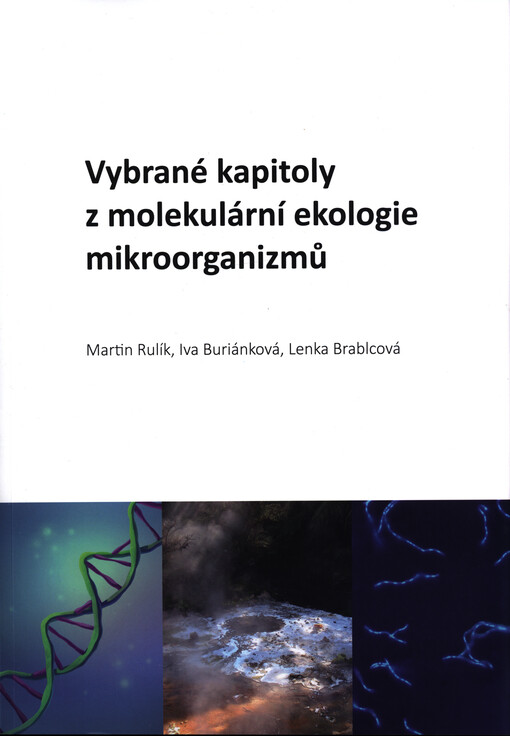 Vybrané kapitoly z molekulární ekologie mikroorganizmů

Martin Rulík, Iva Buriánková, Lenka Brablcová